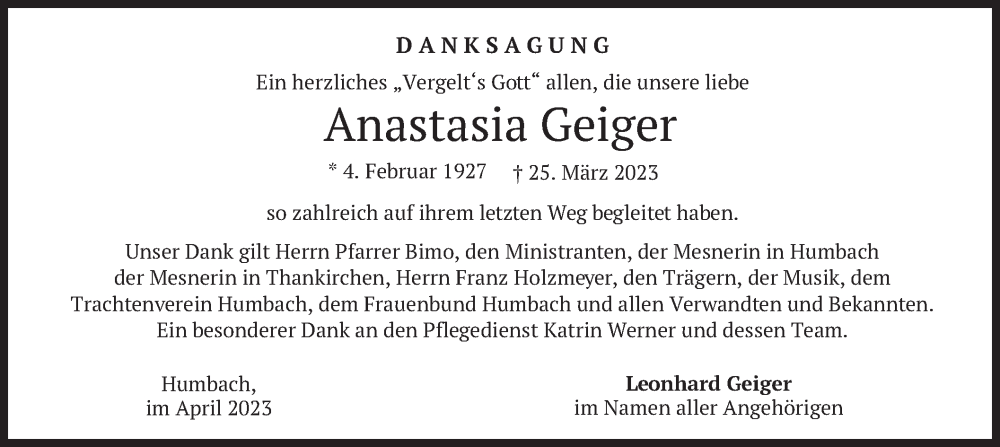 DANKSAGUNG

Ein herzliches „Vergelt's Gott“ allen, die unsere liebe

Anastasia Geiger

* 4. Februar 1927 † 25. März 2023

so zahlreich auf ihrem letzten Weg begleitet haben.

Unser Dank gilt Herrn Pfarrer Bimo, den Ministranten, der Mesnerin in Humbach der Mesnerin in Thankirchen, Herrn Franz Holzmeyer, den Trägern, der Musik, dem Trachtenverein Humbach, dem Frauenbund Humbach und allen Verwandten und Bekannten. Ein besonderer Dank an den Pflegedienst Katrin Werner und dessen Team.

Humbach,
im April 2023

Leonhard Geiger
im Namen aller Angehörigen